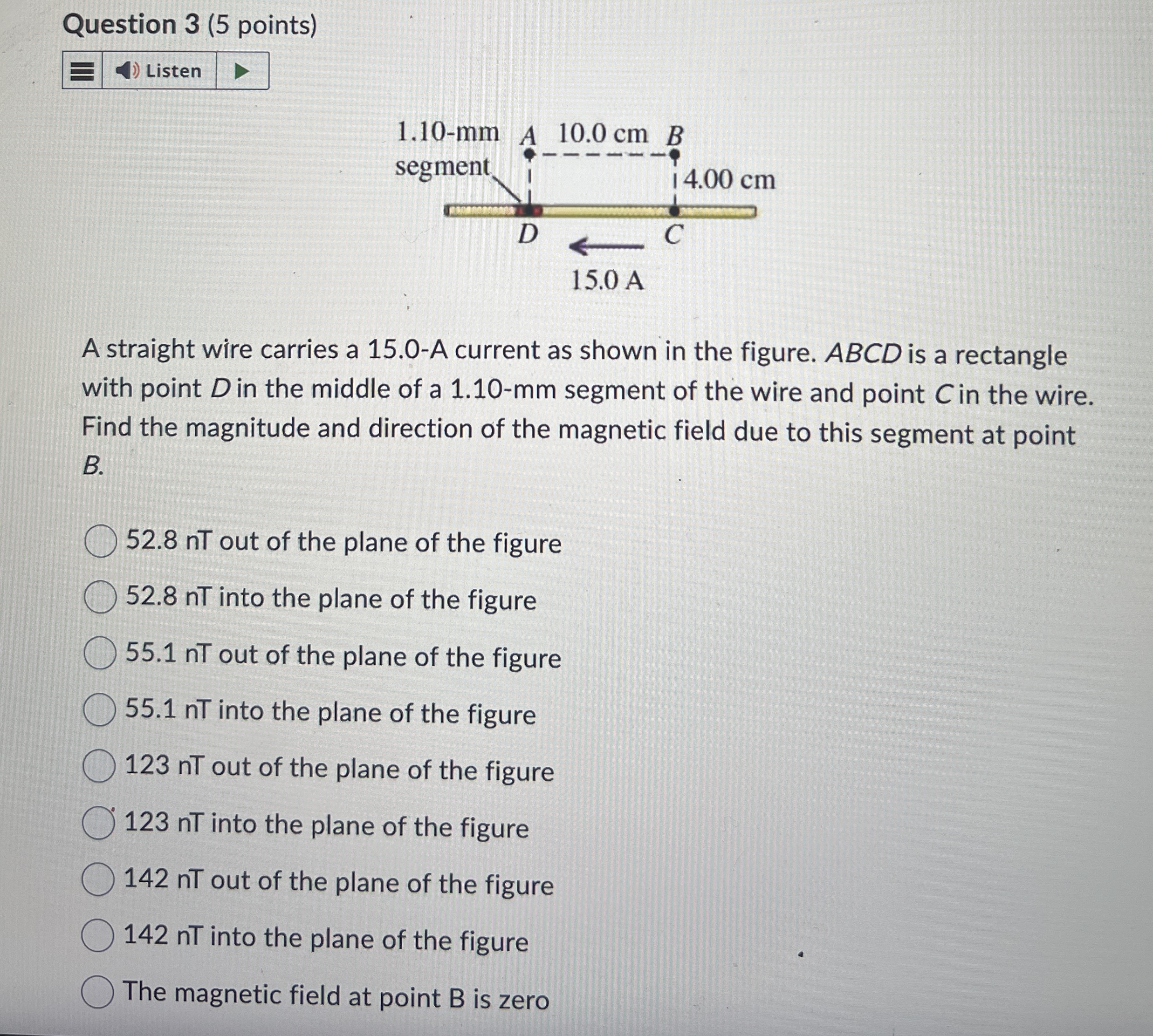 Question 3 (5 points)

Listen

1.10-mm segment
A
10.0 cm
B
4.00 cm
D
C
15.0 A

A straight wire carries a 15.0-A current as shown in the figure. ABCD is a rectangle with point D in the middle of a 1.10-mm segment of the wire and point C in the wire. Find the magnitude and direction of the magnetic field due to this segment at point B.

52.8 nT out of the plane of the figure

52.8 nT into the plane of the figure

55.1 nT out of the plane of the figure

55.1 nT into the plane of the figure

123 nT out of the plane of the figure

123 nT into the plane of the figure

142 nT out of the plane of the figure

142 nT into the plane of the figure

The magnetic field at point B is zero